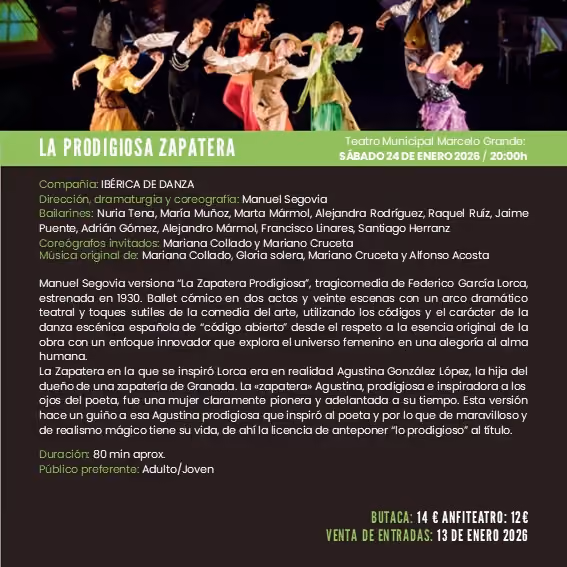 LA PRODIGIOSA ZAPATERA

Teatro Municipal Marcelo Grande:
SÁBADO 24 DE ENERO 2026 / 20:00h

Compañía: IBÉRICA DE DANZA
Dirección, dramaturgia y coreografía: Manuel Segovia
Bailarines: Nuria Tena, María Muñoz, Marta Mármol, Alejandra Rodríguez, Raquel Ruíz, Jaime Puente, Adrián Gómez, Alejandro Mármol, Francisco Linares, Santiago Herranz
Coreógrafos invitados: Mariana Collado y Mariano Cruceta
Música original de: Mariana Collado, Gloria solera, Mariano Cruceta y Alfonso Acosta

Manuel Segovia versiona "La Zapatera Prodigiosa", tragicomedia de Federico García Lorca, estrenada en 1930. Ballet cómico en dos actos y veinte escenas con un arco dramático teatral y toques sutiles de la comedia del arte, utilizando los códigos y el carácter de la danza escénica española de "código abierto" desde el respeto a la esencia original de la obra con un enfoque innovador que explora el universo femenino en una alegoría al alma humana.
La Zapatera en la que se inspiró Lorca era en realidad Agustina González López, la hija del dueño de una zapatería de Granada. La «zapatera» Agustina, prodigiosa e inspiradora a los ojos del poeta, fue una mujer claramente pionera y adelantada a su tiempo. Esta versión hace un guiño a esa Agustina prodigiosa que inspiró al poeta y por lo que de maravilloso y de realismo mágico tiene su vida, de ahí la licencia de anteponer "lo prodigioso" al título.

Duración: 80 min aprox.
Público preferente: Adulto/Joven

BUTACA: 14 € ANFITEATRO: 12€
VENTA DE ENTRADAS: 13 DE ENERO 2026